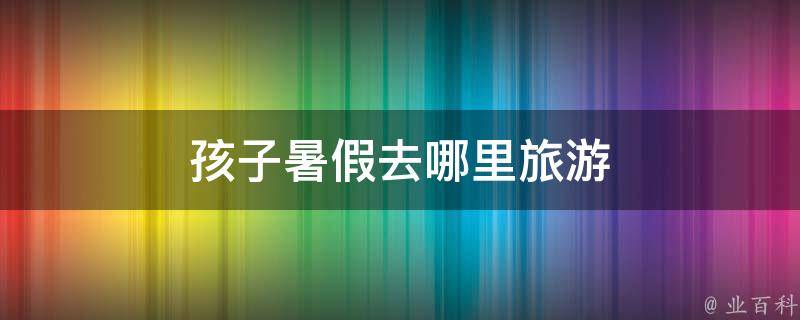 孩子暑假去哪里旅游

@ 业百科